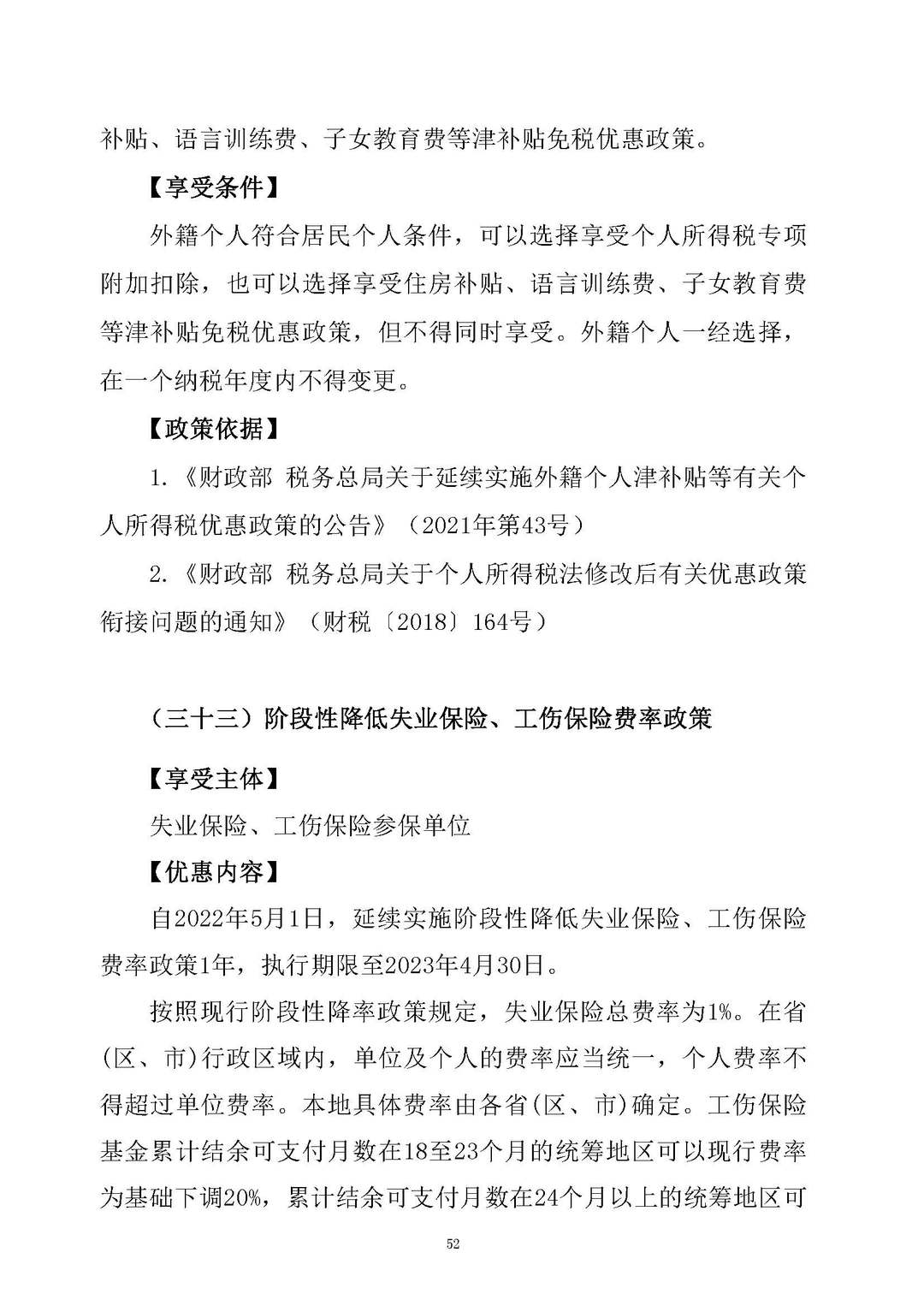 补贴、语言训练费、子女教育费等津补贴免税优惠政策。

【享受条件】

外籍个人符合居民个人条件，可以选择享受个人所得税专项附加扣除，也可以选择享受住房补贴、语言训练费、子女教育费等津补贴免税优惠政策，但不得同时享受。外籍个人一经选择，在一个纳税年度内不得变更。

【政策依据】

1.《财政部 税务总局关于延续实施外籍个人津补贴等有关个人所得税优惠政策的公告》（2021年第43号）

2.《财政部 税务总局关于个人所得税法修改后有关优惠政策衔接问题的通知》（财税〔2018〕164号）

（三十三）阶段性降低失业保险、工伤保险费率政策

【享受主体】

失业保险、工伤保险参保单位

【优惠内容】

自2022年5月1日，延续实施阶段性降低失业保险、工伤保险费率政策1年，执行期限至2023年4月30日。

按照现行阶段性降率政策规定，失业保险总费率为1%。在省(区、市)行政区域内，单位及个人的费率应当统一，个人费率不得超过单位费率。本地具体费率由各省(区、市)确定。工伤保险基金累计结余可支付月数在18至23个月的统筹地区可以现行费率为基础下调20%，累计结余可支付月数在24个月以上的统筹地区可

52